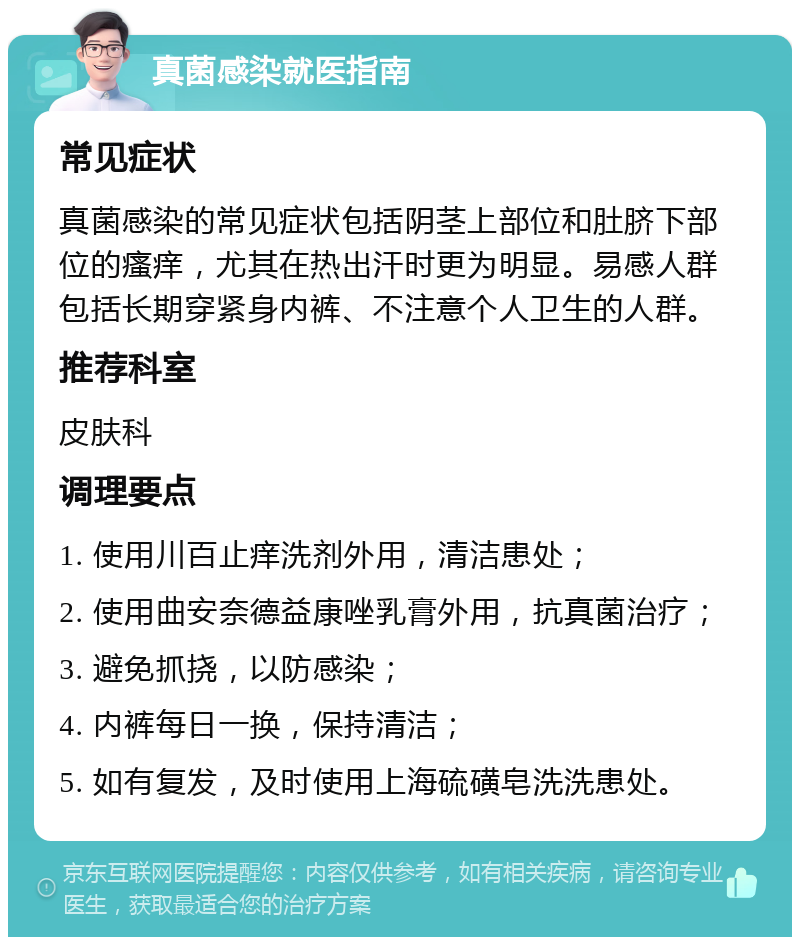 真菌感染就医指南

常见症状

真菌感染的常见症状包括阴茎上部位和肚脐下部位的瘙痒，尤其在热出汗时更为明显。易感人群包括长期穿紧身内裤、不注意个人卫生的人群。

推荐科室

皮肤科

调理要点

1. 使用川百止痒洗剂外用，清洁患处；

2. 使用曲安奈德益康唑乳膏外用，抗真菌治疗；

3. 避免抓挠，以防感染；

4. 内裤每日一换，保持清洁；

5. 如有复发，及时使用上海硫磺皂洗洗患处。

京东互联网医院提醒您：内容仅供参考，如有相关疾病，请咨询专业医生，获取最适合您的治疗方案